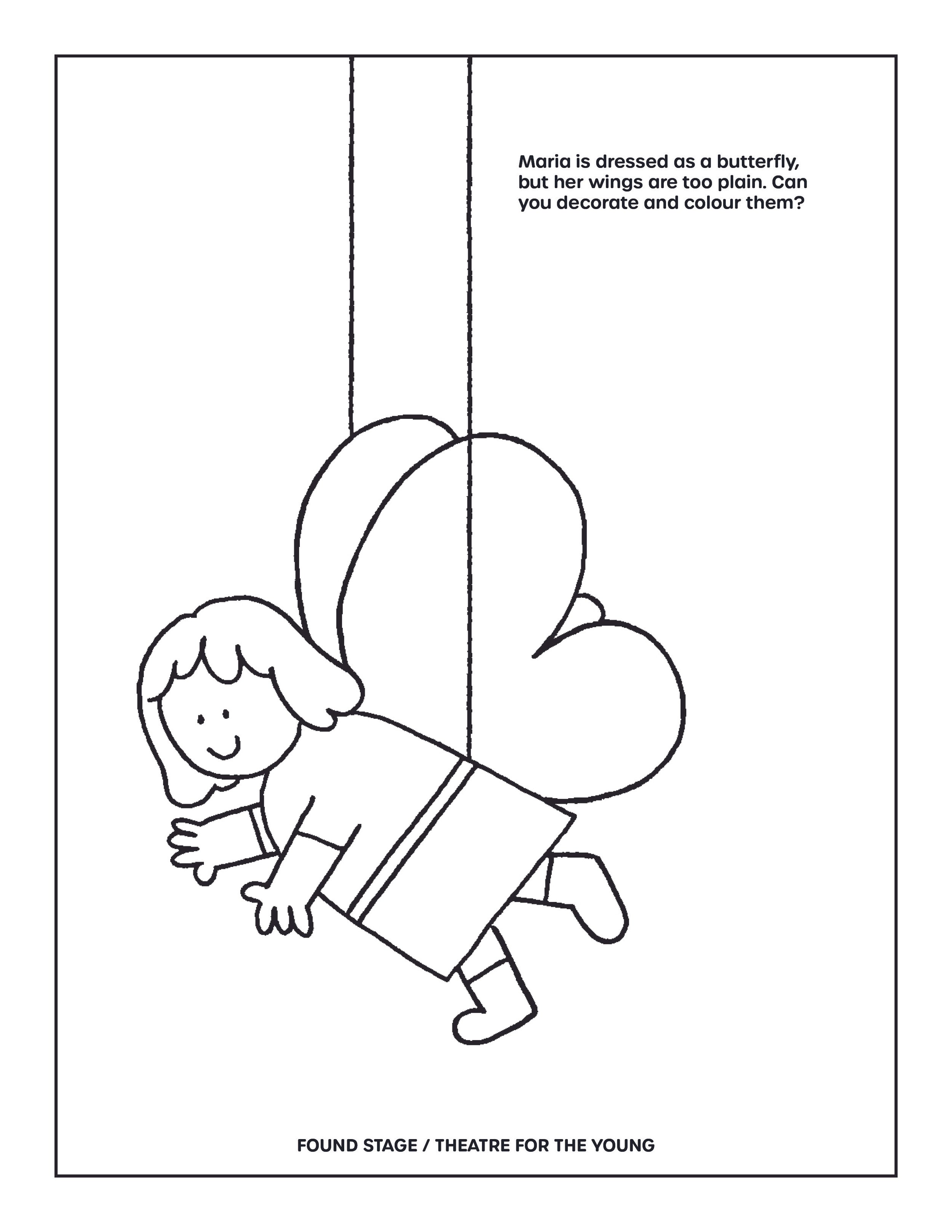 Maria is dressed as a butterfly, but her wings are too plain. Can you decorate and colour them?

FOUND STAGE / THEATRE FOR THE YOUNG